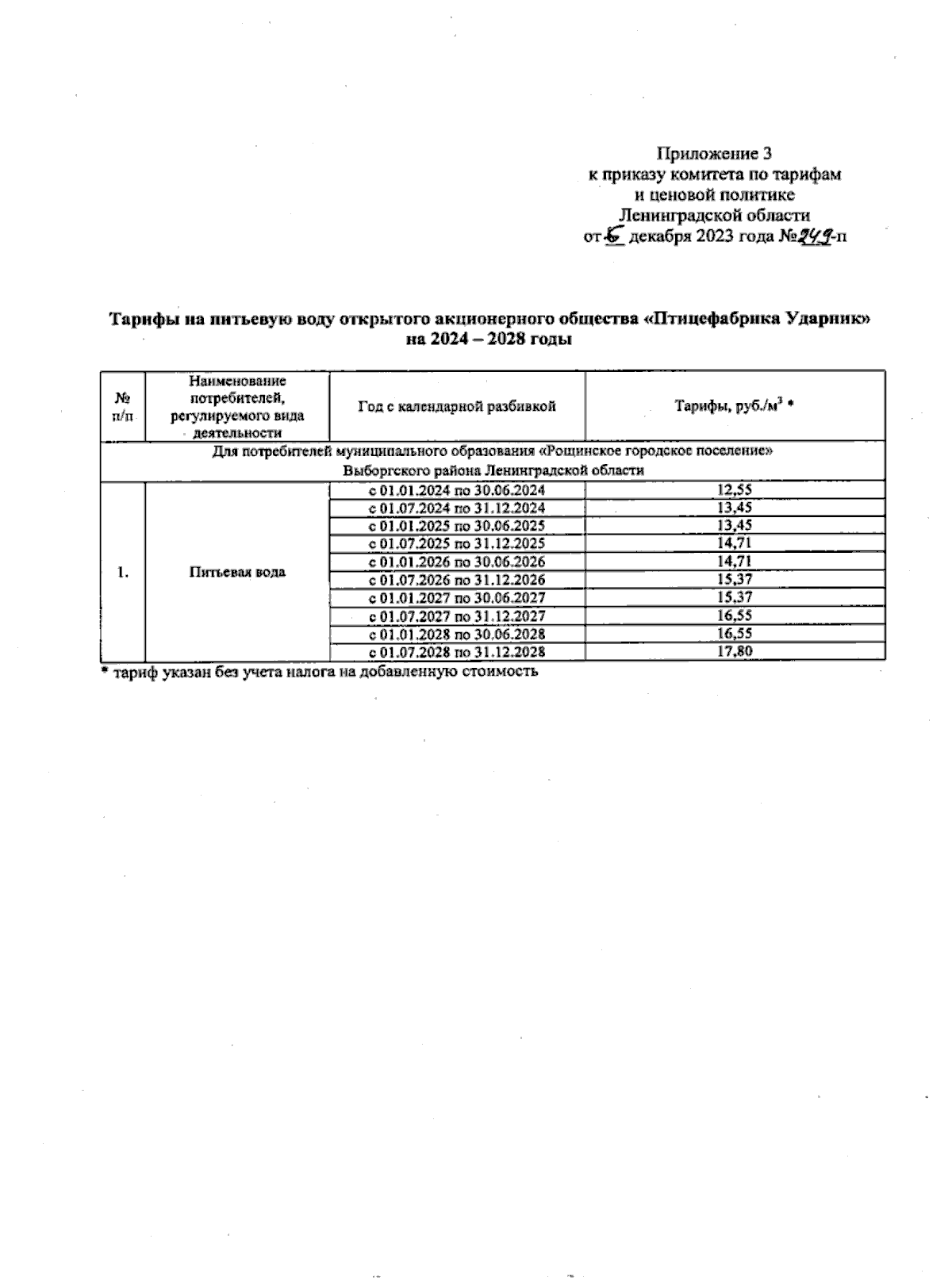 Приложение 3
к приказу комитета по тарифам
и ценовой политике
Ленинградской области
от 6 декабря 2023 года №249-п

Тарифы на питьевую воду открытого акционерного общества «Птицефабрика Ударник»
на 2024 – 2028 годы

| № п/п | Наименование потребителей, регулируемого вида деятельности | Год с календарной разбивкой | Тарифы, руб./м$^3$ * |
|---|---|---|---|
| Для потребителей муниципального образования «Рощинское городское поселение» Выборгского района Ленинградской области | | | |
| 1. | Питьевая вода | с 01.01.2024 по 30.06.2024 | 12,55 |
| | | с 01.07.2024 по 31.12.2024 | 13,45 |
| | | с 01.01.2025 по 30.06.2025 | 13,45 |
| | | с 01.07.2025 по 31.12.2025 | 14,71 |
| | | с 01.01.2026 по 30.06.2026 | 14,71 |
| | | с 01.07.2026 по 31.12.2026 | 15,37 |
| | | с 01.01.2027 по 30.06.2027 | 15,37 |
| | | с 01.07.2027 по 31.12.2027 | 16,55 |
| | | с 01.01.2028 по 30.06.2028 | 16,55 |
| | | с 01.07.2028 по 31.12.2028 | 17,80 |

* тариф указан без учета налога на добавленную стоимость